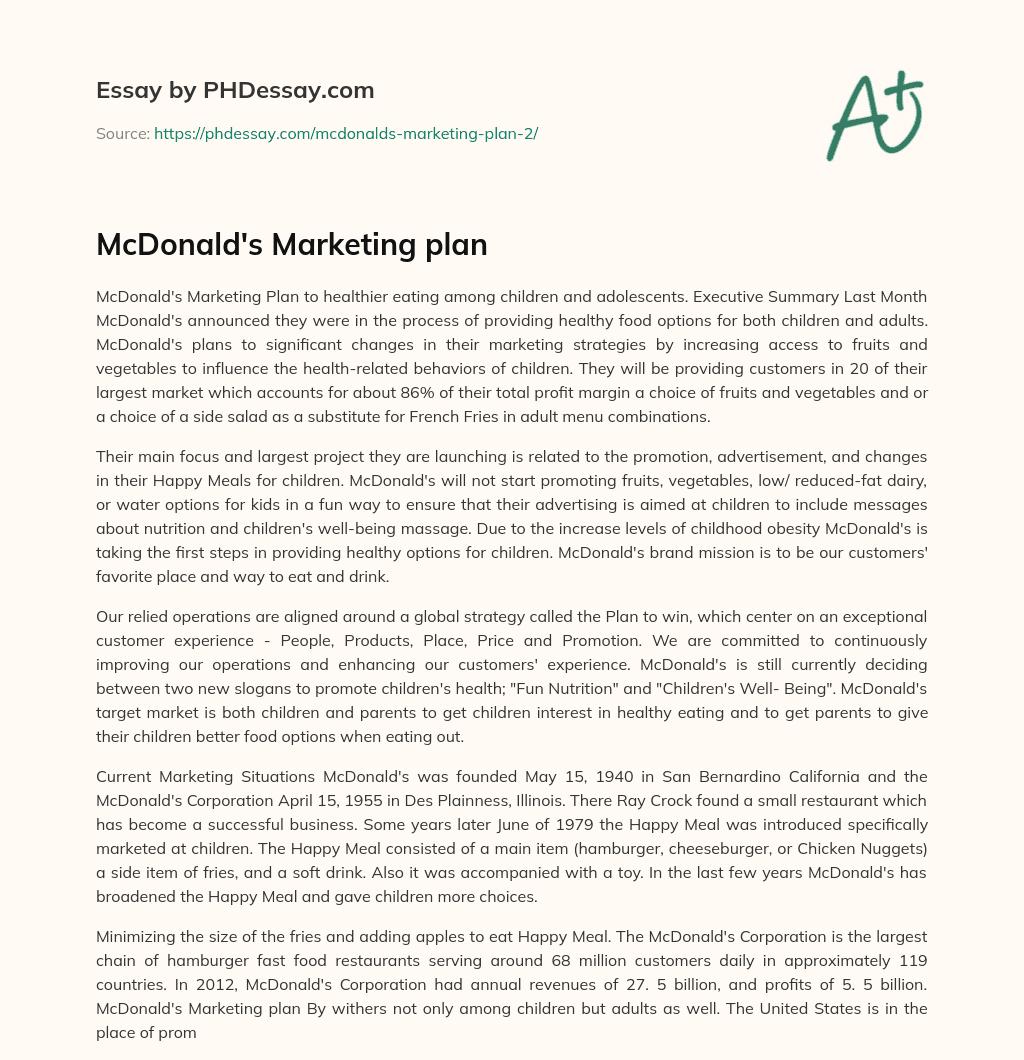 Essay by PHDessay.com

Source: https://phdessay.com/mcdonalds-marketing-plan-2/

A+

McDonald's Marketing plan

McDonald's Marketing Plan to healthier eating among children and adolescents. Executive Summary Last Month McDonald's announced they were in the process of providing healthy food options for both children and adults. McDonald's plans to significant changes in their marketing strategies by increasing access to fruits and vegetables to influence the health-related behaviors of children. They will be providing customers in 20 of their largest market which accounts for about 86% of their total profit margin a choice of fruits and vegetables and or a choice of a side salad as a substitute for French Fries in adult menu combinations.

Their main focus and largest project they are launching is related to the promotion, advertisement, and changes in their Happy Meals for children. McDonald's will not start promoting fruits, vegetables, low/ reduced-fat dairy, or water options for kids in a fun way to ensure that their advertising is aimed at children to include messages about nutrition and children's well-being massage. Due to the increase levels of childhood obesity McDonald's is taking the first steps in providing healthy options for children. McDonald's brand mission is to be our customers' favorite place and way to eat and drink.

Our relied operations are aligned around a global strategy called the Plan to win, which center on an exceptional customer experience - People, Products, Place, Price and Promotion. We are committed to continuously improving our operations and enhancing our customers' experience. McDonald's is still currently deciding between two new slogans to promote children's health; "Fun Nutrition" and "Children's Well- Being". McDonald's target market is both children and parents to get children interest in healthy eating and to get parents to give their children better food options when eating out.

Current Marketing Situations McDonald's was founded May 15, 1940 in San Bernardino California and the McDonald's Corporation April 15, 1955 in Des Plainness, Illinois. There Ray Crock found a small restaurant which has become a successful business. Some years later June of 1979 the Happy Meal was introduced specifically marketed at children. The Happy Meal consisted of a main item (hamburger, cheeseburger, or Chicken Nuggets) a side item of fries, and a soft drink. Also it was accompanied with a toy. In the last few years McDonald's has broadened the Happy Meal and gave children more choices.

Minimizing the size of the fries and adding apples to eat Happy Meal. The McDonald's Corporation is the largest chain of hamburger fast food restaurants serving around 68 million customers daily in approximately 119 countries. In 2012, McDonald's Corporation had annual revenues of 27. 5 billion, and profits of 5. 5 billion. McDonald's Marketing plan By withers not only among children but adults as well. The United States is in the place of prom